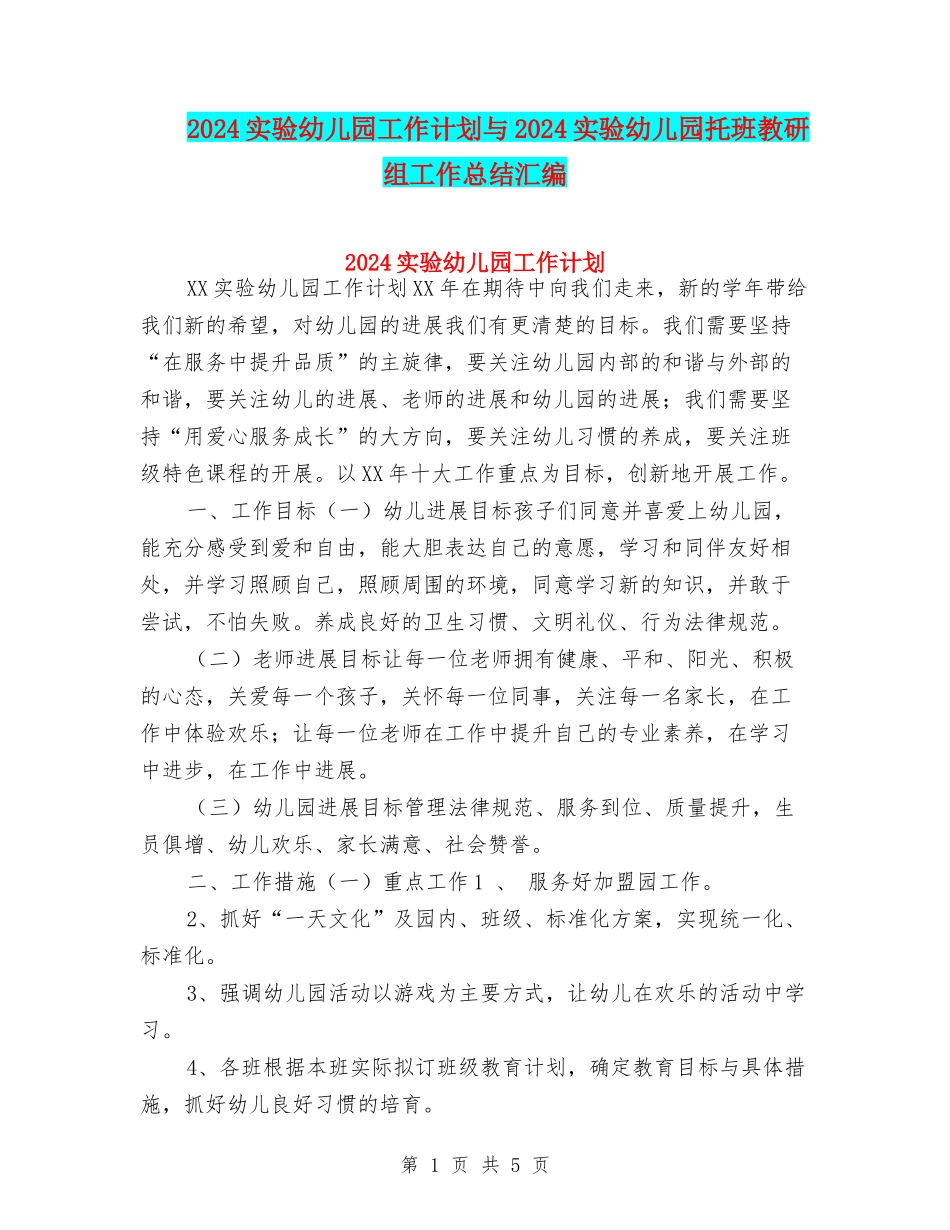 2024实验幼儿园工作计划与2024实验幼儿园托班教研组工作总结汇编

2024实验幼儿园工作计划

XX实验幼儿园工作计划XX年在期待中向我们走来，新的学年带给我们新的希望，对幼儿园的进展我们有更清楚的目标。我们需要坚持“在服务中提升品质”的主旋律，要关注幼儿园内部的和谐与外部的和谐，要关注幼儿的进展、老师的进展和幼儿园的进展；我们需要坚持“用爱心服务成长”的大方向，要关注幼儿习惯的养成，要关注班级特色课程的开展。以XX年十大工作重点为目标，创新地开展工作。

一、工作目标（一）幼儿进展目标孩子们同意并喜爱上幼儿园，能充分感受到爱和自由，能大胆表达自己的意愿，学习和同伴友好相处，并学习照顾自己，照顾周围的环境，同意学习新的知识，并敢于尝试，不怕失败。养成良好的卫生习惯、文明礼仪、行为法律规范。

（二）老师进展目标让每一位老师拥有健康、平和、阳光、积极的心态，关爱每一个孩子，关怀每一位同事，关注每一名家长，在工作中体验欢乐；让每一位老师在工作中提升自己的专业素养，在学习中进步，在工作中进展。

（三）幼儿园进展目标管理法律规范、服务到位、质量提升，生员俱增、幼儿欢乐、家长满意、社会赞誉。

二、工作措施（一）重点工作1 、 服务好加盟园工作。

2、抓好“一天文化”及园内、班级、标准化方案，实现统一化、标准化。

3、强调幼儿园活动以游戏为主要方式，让幼儿在欢乐的活动中学习。

4、各班根据本班实际拟订班级教育计划，确定教育目标与具体措施，抓好幼儿良好习惯的培育。

第 1 页 共 5 页